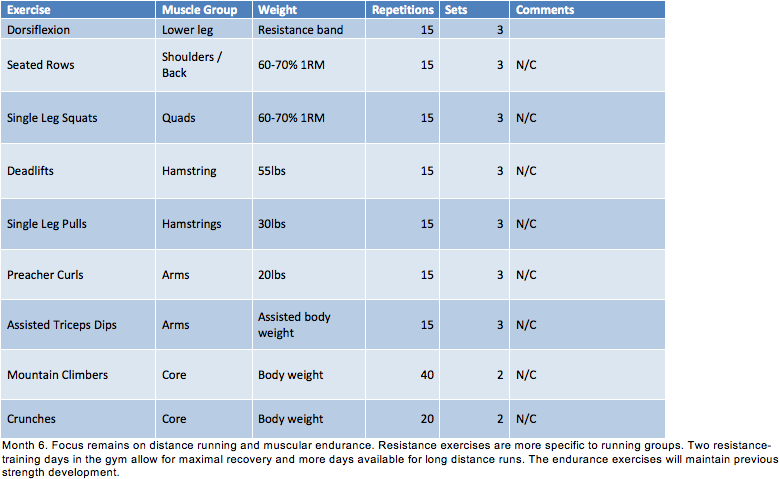 | Exercise | Muscle Group | Weight | Repetitions | Sets | Comments |
|---|---|---|---|---|---|
| Dorsiflexion | Lower leg | Resistance band | 15 | 3 | |
| Seated Rows | Shoulders / Back | 60-70% 1RM | 15 | 3 | N/C |
| Single Leg Squats | Quads | 60-70% 1RM | 15 | 3 | N/C |
| Deadlifts | Hamstring | 55lbs | 15 | 3 | N/C |
| Single Leg Pulls | Hamstrings | 30lbs | 15 | 3 | N/C |
| Preacher Curls | Arms | 20lbs | 15 | 3 | N/C |
| Assisted Triceps Dips | Arms | Assisted body weight | 15 | 3 | N/C |
| Mountain Climbers | Core | Body weight | 40 | 2 | N/C |
| Crunches | Core | Body weight | 20 | 2 | N/C |

Month 6. Focus remains on distance running and muscular endurance. Resistance exercises are more specific to running groups. Two resistance-training days in the gym allow for maximal recovery and more days available for long distance runs. The endurance exercises will maintain previous strength development.